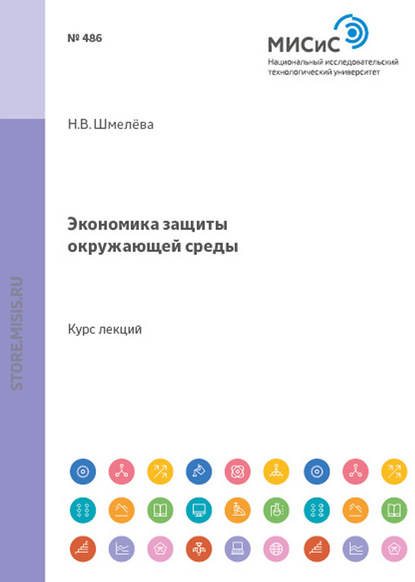 № 486

МИСиС
Национальный исследовательский технологический университет

Н.В. Шмелёва

Экономика защиты окружающей среды

Курс лекций

STORE.MISIS.RU